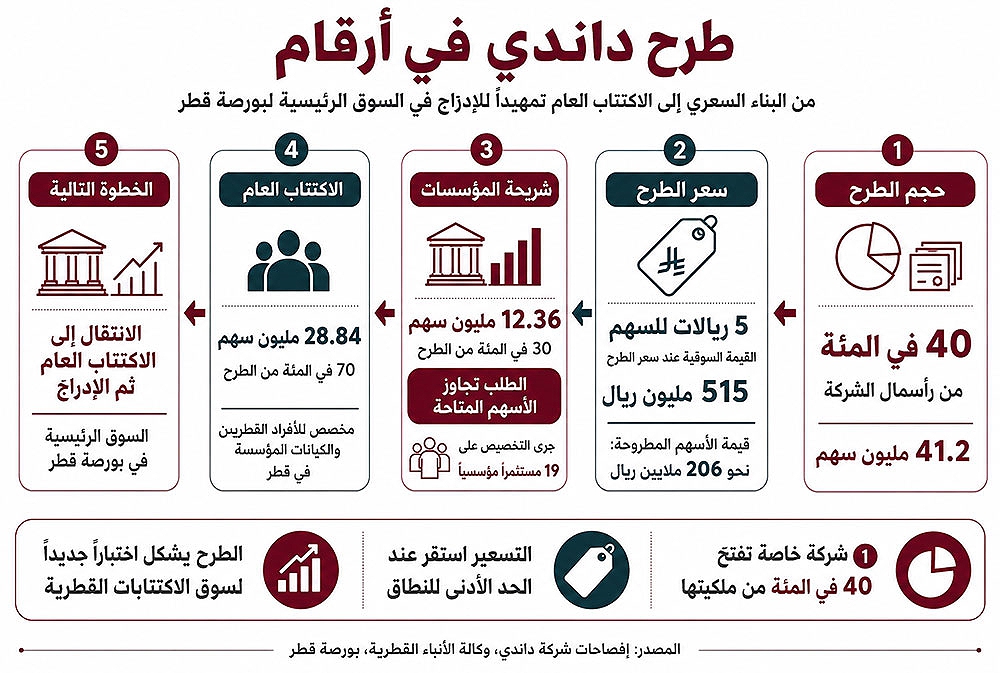 طرح داندي في أرقام

من البناء السعري إلى الاكتتاب العام تمهيداً للإدراج في السوق الرئيسية لبورصة قطر

1
حجم الطرح
40 في المئة
من رأسمال الشركة
41.2 مليون سهم

2
سعر الطرح
5 ريالات للسهم
القيمة السوقية عند سعر الطرح
515 مليون ريال
قيمة الأسهم المطروحة:
نحو 206 ملايين ريال

3
شريحة المؤسسات
12.36 مليون سهم
30 في المئة من الطرح
الطلب تجاوز الأسهم المتاحة
جرى التخصيص على
19 مستثمراً مؤسسياً

4
الاكتتاب العام
28.84 مليون سهم
70 في المئة من الطرح
مخصص للأفراد القطريين والكيانات المؤسسة في قطر

5
الخطوة التالية
الانتقال إلى الاكتتاب العام ثم الإدراج
السوق الرئيسية في بورصة قطر

1 شركة خاصة تفتح
40 في المئة من ملكيتها

التسعير استقر عند
الحد الأدنى للنطاق

الطرح يشكل اختباراً جديداً
لسوق الاكتتابات القطرية

المصدر: إفصاحات شركة داندي، وكالة الأنباء القطرية، بورصة قطر